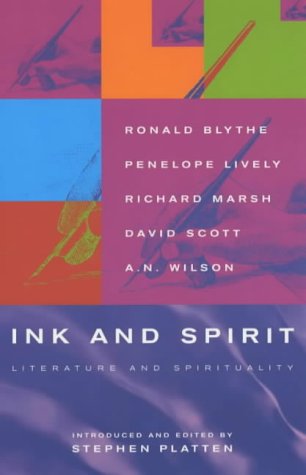 RONALD BLYTHE
PENELOPE LIVELY
RICHARD MARSH
DAVID SCOTT
A.N. WILSON

INK AND SPIRIT

LITERATURE AND SPIRITUALITY

INTRODUCED AND EDITED BY
STEPHEN PLATTEN